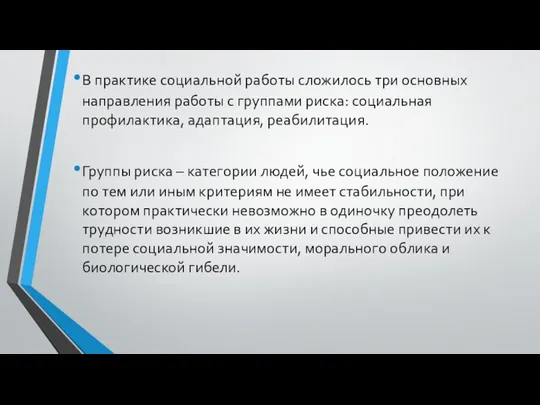 • В практике социальной работы сложилось три основных направления работы с группами риска: социальная профилактика, адаптация, реабилитация.

• Группы риска – категории людей, чье социальное положение по тем или иным критериям не имеет стабильности, при котором практически невозможно в одиночку преодолеть трудности возникшие в их жизни и способные привести их к потере социальной значимости, морального облика и биологической гибели.